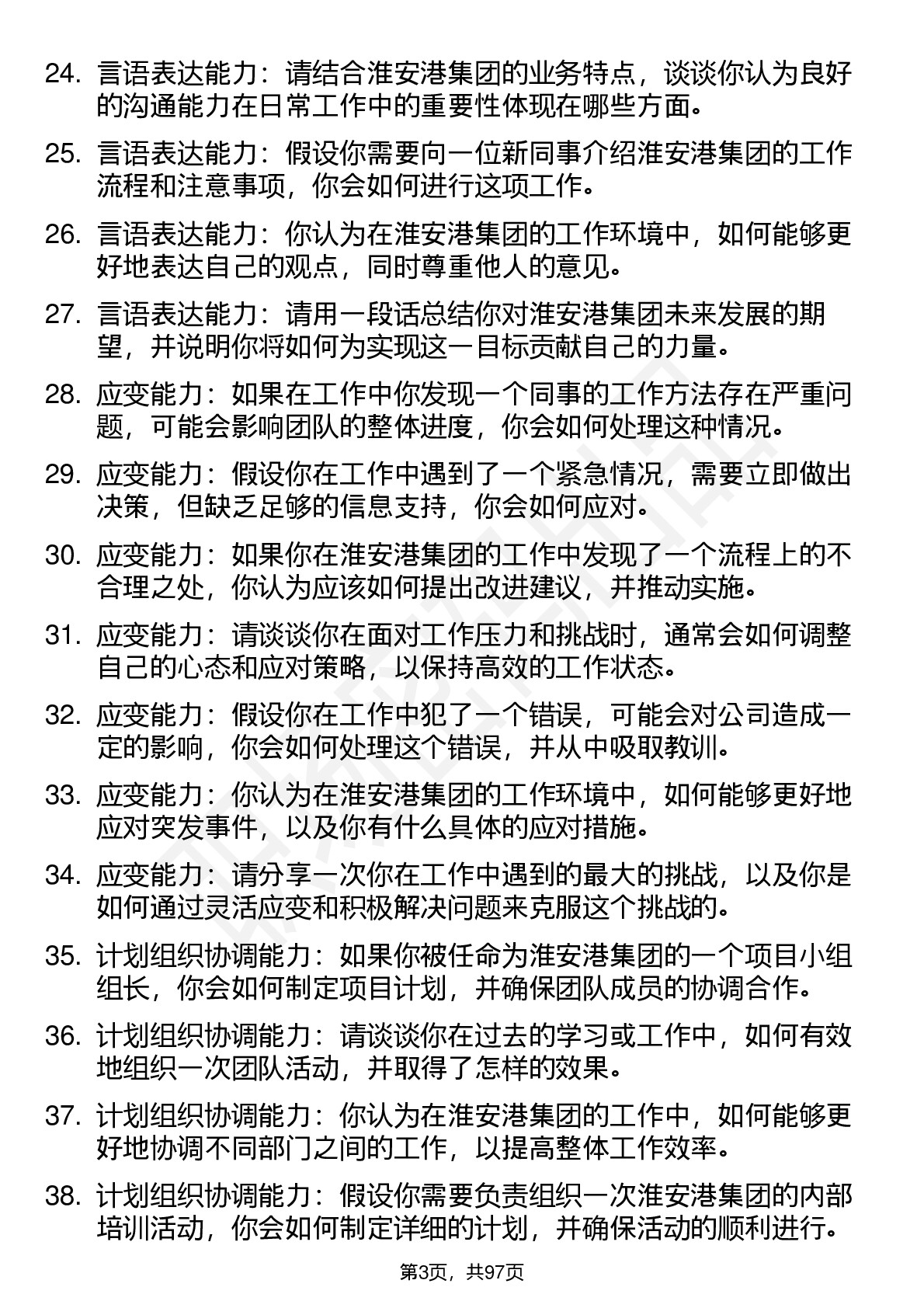 24. 言语表达能力：请结合淮安港集团的业务特点，谈谈你认为良好的沟通能力在日常工作中的重要性体现在哪些方面。

25. 言语表达能力：假设你需要向一位新同事介绍淮安港集团的工作流程和注意事项，你会如何进行这项工作。

26. 言语表达能力：你认为在淮安港集团的工作环境中，如何能够更好地表达自己的观点，同时尊重他人的意见。

27. 言语表达能力：请用一段话总结你对淮安港集团未来发展的期望，并说明你将如何为实现这一目标贡献自己的力量。

28. 应变能力：如果在工作中你发现一个同事的工作方法存在严重问题，可能会影响团队的整体进度，你会如何处理这种情况。

29. 应变能力：假设你在工作中遇到了一个紧急情况，需要立即做出决策，但缺乏足够的信息支持，你会如何应对。

30. 应变能力：如果你在淮安港集团的工作中发现了一个流程上的不合理之处，你认为应该如何提出改进建议，并推动实施。

31. 应变能力：请谈谈你在面对工作压力和挑战时，通常会如何调整自己的心态和应对策略，以保持高效的工作状态。

32. 应变能力：假设你在工作中犯了一个错误，可能会对公司造成一定的影响，你会如何处理这个错误，并从中吸取教训。

33. 应变能力：你认为在淮安港集团的工作环境中，如何能够更好地应对突发事件，以及你有什么具体的应对措施。

34. 应变能力：请分享一次你在工作中遇到的最大的挑战，以及你是如何通过灵活应变和积极解决问题来克服这个挑战的。

35. 计划组织协调能力：如果你被任命为淮安港集团的一个项目小组组长，你会如何制定项目计划，并确保团队成员的协调合作。

36. 计划组织协调能力：请谈谈你在过去的学习或工作中，如何有效地组织一次团队活动，并取得了怎样的效果。

37. 计划组织协调能力：你认为在淮安港集团的工作中，如何能够更好地协调不同部门之间的工作，以提高整体工作效率。

38. 计划组织协调能力：假设你需要负责组织一次淮安港集团的内部培训活动，你会如何制定详细的计划，并确保活动的顺利进行。

第3页，共97页